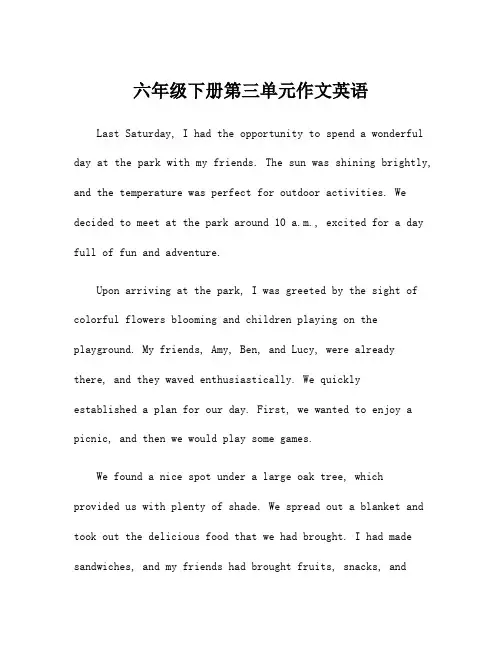 六年级下册第三单元作文英语

Last Saturday, I had the opportunity to spend a wonderful day at the park with my friends. The sun was shining brightly, and the temperature was perfect for outdoor activities. We decided to meet at the park around 10 a.m., excited for a day full of fun and adventure.

Upon arriving at the park, I was greeted by the sight of colorful flowers blooming and children playing on the playground. My friends, Amy, Ben, and Lucy, were already there, and they waved enthusiastically. We quickly established a plan for our day. First, we wanted to enjoy a picnic, and then we would play some games.

We found a nice spot under a large oak tree, which provided us with plenty of shade. We spread out a blanket and took out the delicious food that we had brought. I had made sandwiches, and my friends had brought fruits, snacks, and